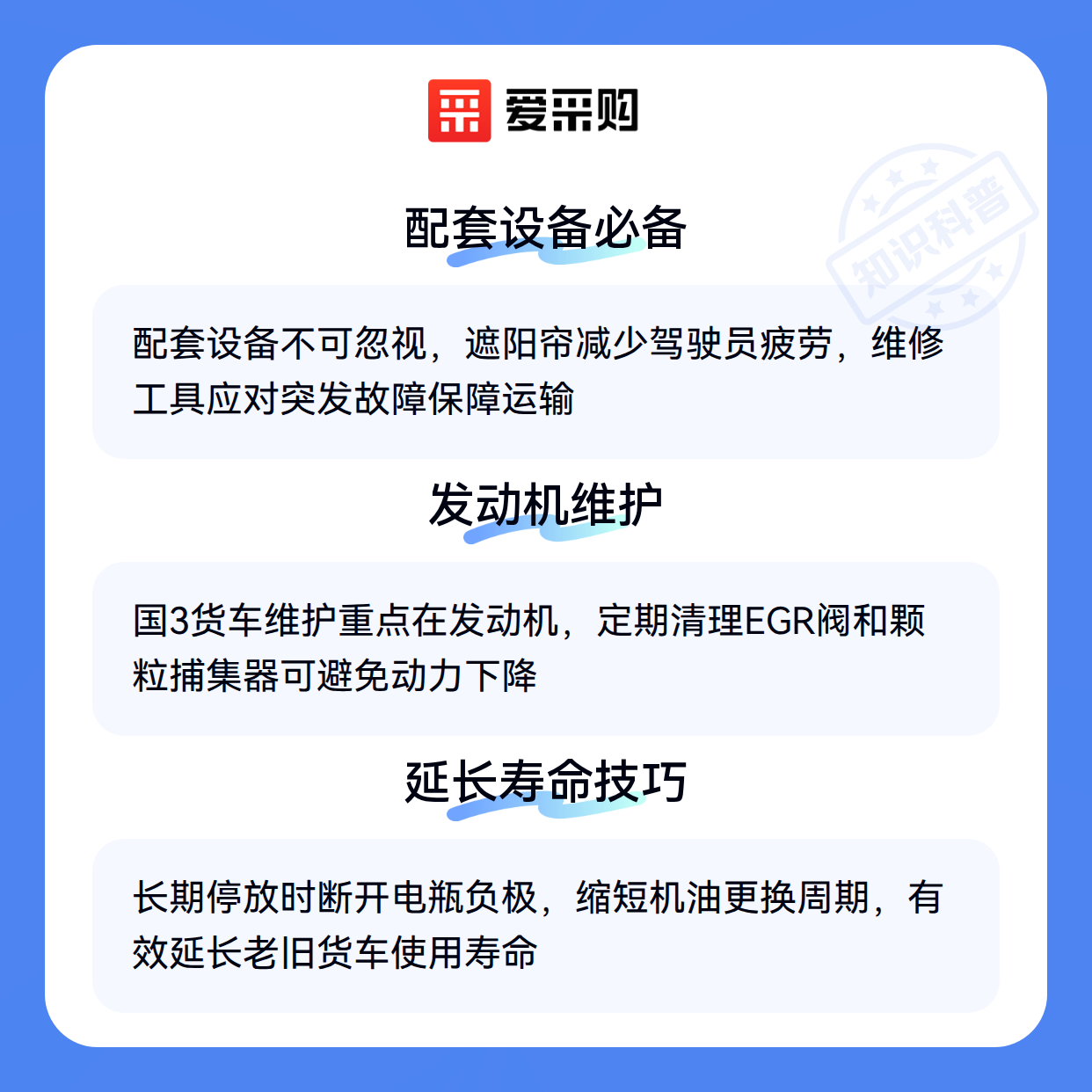 爱采购

配套设备必备

配套设备不可忽视，遮阳帘减少驾驶员疲劳，维修工具应对突发故障保障运输

发动机维护

国3货车维护重点在发动机，定期清理EGR阀和颗粒捕集器可避免动力下降

延长寿命技巧

长期停放时断开电瓶负极，缩短机油更换周期，有效延长老旧货车使用寿命

知识科普